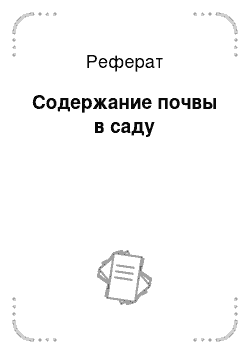 Реферат

Содержание почвы в саду